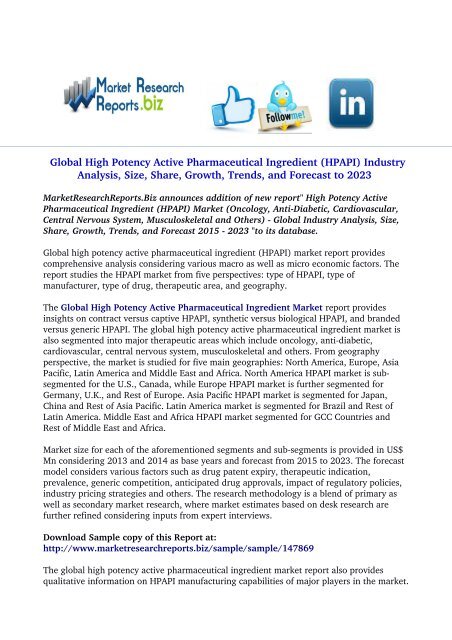 Market Research Reports.biz

Follow me!

in

Global High Potency Active Pharmaceutical Ingredient (HPAPI) Industry Analysis, Size, Share, Growth, Trends, and Forecast to 2023

MarketResearchReports.Biz announces addition of new report" High Potency Active Pharmaceutical Ingredient (HPAPI) Market (Oncology, Anti-Diabetic, Cardiovascular, Central Nervous System, Musculoskeletal and Others) - Global Industry Analysis, Size, Share, Growth, Trends, and Forecast 2015 - 2023 "to its database.

Global high potency active pharmaceutical ingredient (HPAPI) market report provides comprehensive analysis considering various macro as well as micro economic factors. The report studies the HPAPI market from five perspectives: type of HPAPI, type of manufacturer, type of drug, therapeutic area, and geography.

The Global High Potency Active Pharmaceutical Ingredient Market report provides insights on contract versus captive HPAPI, synthetic versus biological HPAPI, and branded versus generic HPAPI. The global high potency active pharmaceutical ingredient market is also segmented into major therapeutic areas which include oncology, anti-diabetic, cardiovascular, central nervous system, musculoskeletal and others. From geography perspective, the market is studied for five main geographies: North America, Europe, Asia Pacific, Latin America and Middle East and Africa. North America HPAPI market is sub-segmented for the U.S., Canada, while Europe HPAPI market is further segmented for Germany, U.K., and Rest of Europe. Asia Pacific HPAPI market is segmented for Japan, China and Rest of Asia Pacific. Latin America market is segmented for Brazil and Rest of Latin America. Middle East and Africa HPAPI market segmented for GCC Countries and Rest of Middle East and Africa.

Market size for each of the aforementioned segments and sub-segments is provided in US$ Mn considering 2013 and 2014 as base years and forecast from 2015 to 2023. The forecast model considers various factors such as drug patent expiry, therapeutic indication, prevalence, generic competition, anticipated drug approvals, impact of regulatory policies, industry pricing strategies and others. The research methodology is a blend of primary as well as secondary market research, where market estimates based on desk research are further refined considering inputs from expert interviews.

Download Sample copy of this Report at:
http://www.marketresearchreports.biz/sample/sample/147869

The global high potency active pharmaceutical ingredient market report also provides qualitative information on HPAPI manufacturing capabilities of major players in the market.